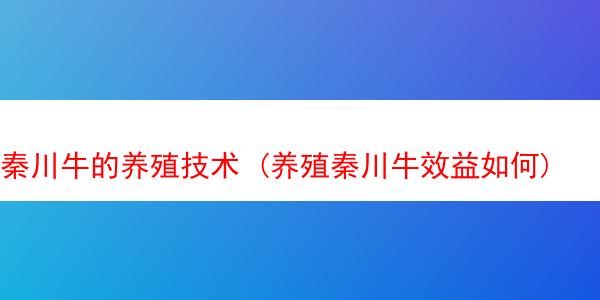 秦川牛的养殖技术（养殖秦川牛效益如何）